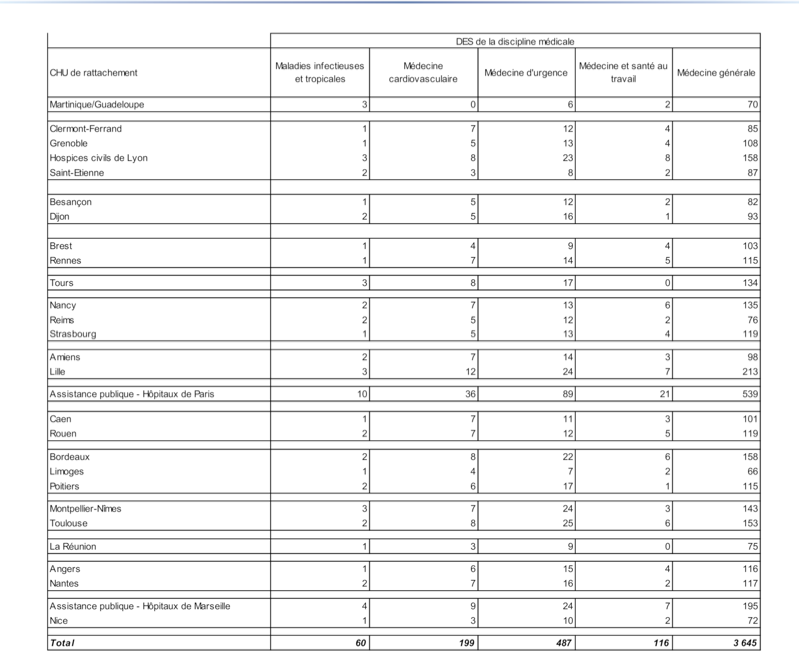 | | DES de la discipline médicale | | | | |
|---|---|---|---|---|---|
| CHU de rattachement | Maladies infectieuses et tropicales | Médecine cardiovasculaire | Médecine d'urgence | Médecine et santé au travail | Médecine générale |
| Martinique/Guadeloupe | 3 | 0 | 6 | 2 | 70 |
| Clermont-Ferrand | 1 | 7 | 12 | 4 | 85 |
| Grenoble | 1 | 5 | 13 | 4 | 108 |
| Hospices civils de Lyon | 3 | 8 | 23 | 8 | 158 |
| Saint-Etienne | 2 | 3 | 8 | 2 | 87 |
| Besançon | 1 | 5 | 12 | 2 | 82 |
| Dijon | 2 | 5 | 16 | 1 | 93 |
| Brest | 1 | 4 | 9 | 4 | 103 |
| Rennes | 1 | 7 | 14 | 5 | 115 |
| Tours | 3 | 8 | 17 | 0 | 134 |
| Nancy | 2 | 7 | 13 | 6 | 135 |
| Reims | 2 | 5 | 12 | 2 | 76 |
| Strasbourg | 1 | 5 | 13 | 4 | 119 |
| Amiens | 2 | 7 | 14 | 3 | 98 |
| Lille | 3 | 12 | 24 | 7 | 213 |
| Assistance publique - Hôpitaux de Paris | 10 | 36 | 89 | 21 | 539 |
| Caen | 1 | 7 | 11 | 3 | 101 |
| Rouen | 2 | 7 | 12 | 5 | 119 |
| Bordeaux | 2 | 8 | 22 | 6 | 158 |
| Limoges | 1 | 4 | 7 | 2 | 66 |
| Poitiers | 2 | 6 | 17 | 1 | 115 |
| Montpellier-Nîmes | 3 | 7 | 24 | 3 | 143 |
| Toulouse | 2 | 8 | 25 | 6 | 153 |
| La Réunion | 1 | 3 | 9 | 0 | 75 |
| Angers | 1 | 6 | 15 | 4 | 116 |
| Nantes | 2 | 7 | 16 | 2 | 117 |
| Assistance publique - Hôpitaux de Marseille | 4 | 9 | 24 | 7 | 195 |
| Nice | 1 | 3 | 10 | 2 | 72 |
| Total | 60 | 199 | 487 | 116 | 3 645 |